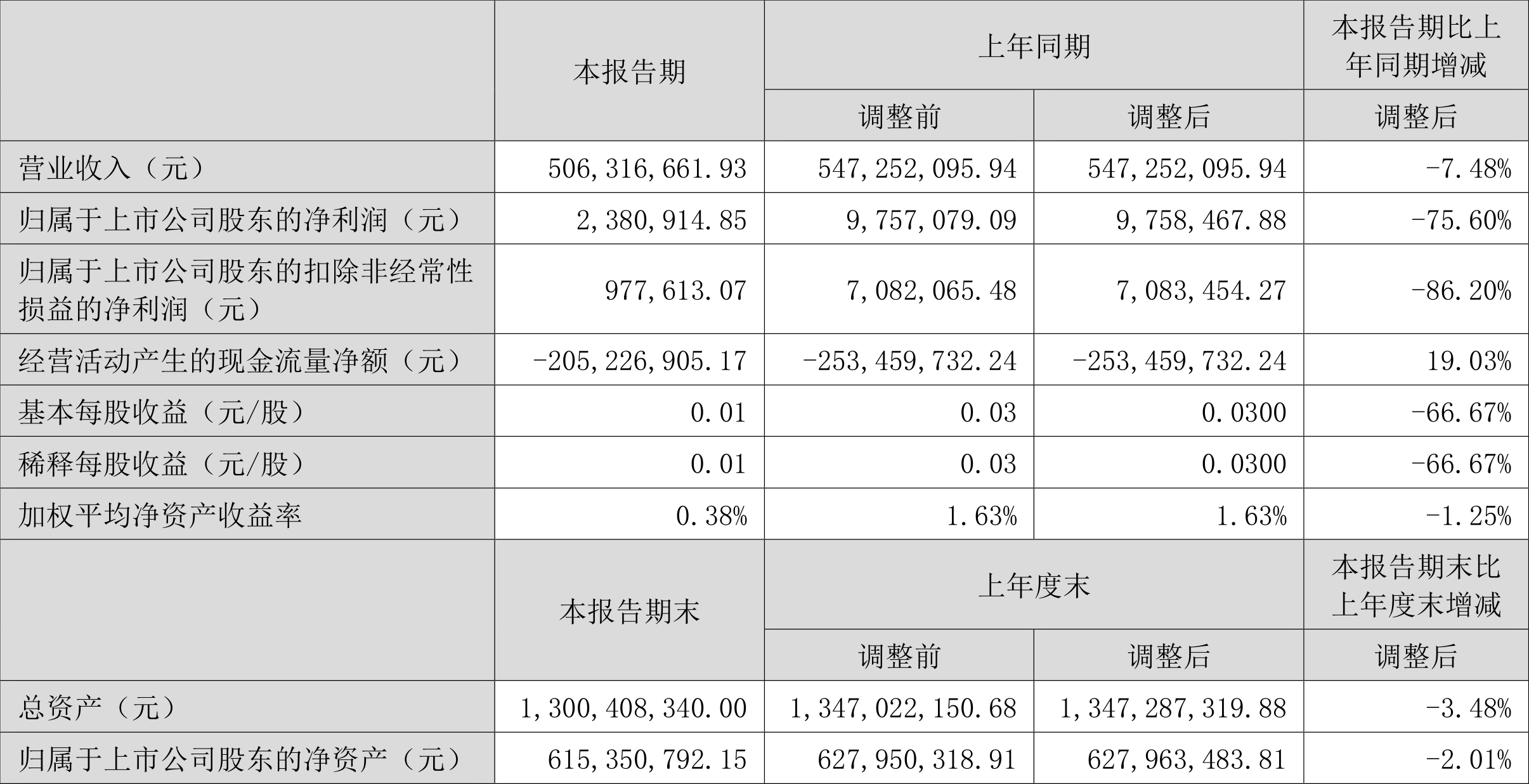 |  | 本报告期 | 上年同期 |  | 本报告期比上年同期增减 |
|---|---|---|---|---|
|  |  | 调整前 | 调整后 | 调整后 |
| 营业收入（元） | 506,316,661.93 | 547,252,095.94 | 547,252,095.94 | -7.48% |
| 归属于上市公司股东的净利润（元） | 2,380,914.85 | 9,757,079.09 | 9,758,467.88 | -75.60% |
| 归属于上市公司股东的扣除非经常性损益的净利润（元） | 977,613.07 | 7,082,065.48 | 7,083,454.27 | -86.20% |
| 经营活动产生的现金流量净额（元） | -205,226,905.17 | -253,459,732.24 | -253,459,732.24 | 19.03% |
| 基本每股收益（元/股） | 0.01 | 0.03 | 0.0300 | -66.67% |
| 稀释每股收益（元/股） | 0.01 | 0.03 | 0.0300 | -66.67% |
| 加权平均净资产收益率 | 0.38% | 1.63% | 1.63% | -1.25% |
|  | 本报告期末 | 上年度末 |  | 本报告期末比上年度末增减 |
|  |  | 调整前 | 调整后 | 调整后 |
| 总资产（元） | 1,300,408,340.00 | 1,347,022,150.68 | 1,347,287,319.88 | -3.48% |
| 归属于上市公司股东的净资产（元） | 615,350,792.15 | 627,950,318.91 | 627,963,483.81 | -2.01% |